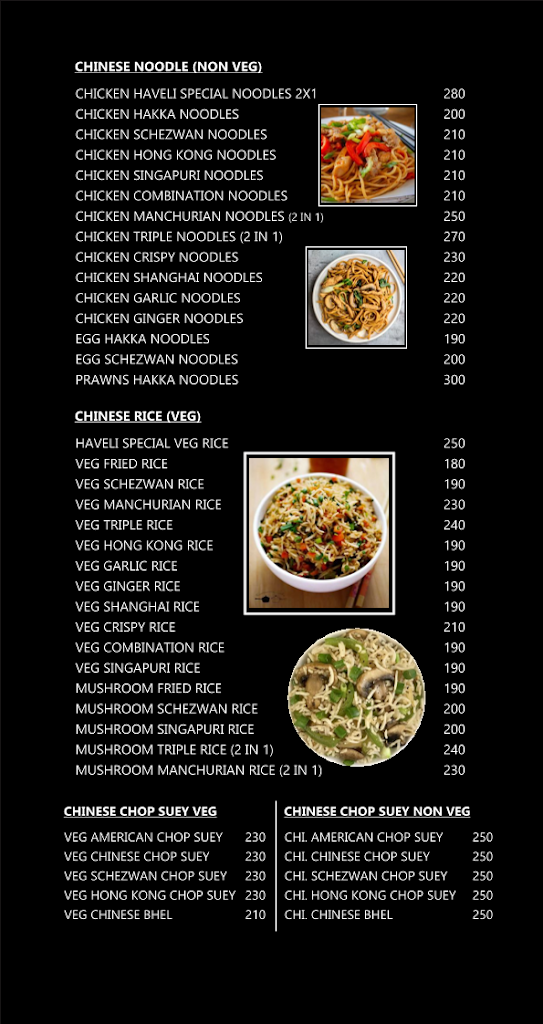 CHINESE NOODLE (NON VEG)

| | |
|---|---|
| CHICKEN HAVELI SPECIAL NOODLES 2X1 | 280 |
| CHICKEN HAKKA NOODLES | 200 |
| CHICKEN SCHEZWAN NOODLES | 210 |
| CHICKEN HONG KONG NOODLES | 210 |
| CHICKEN SINGAPURI NOODLES | 210 |
| CHICKEN COMBINATION NOODLES | 210 |
| CHICKEN MANCHURIAN NOODLES (2 IN 1) | 250 |
| CHICKEN TRIPLE NOODLES (2 IN 1) | 270 |
| CHICKEN CRISPY NOODLES | 230 |
| CHICKEN SHANGHAI NOODLES | 220 |
| CHICKEN GARLIC NOODLES | 220 |
| CHICKEN GINGER NOODLES | 220 |
| EGG HAKKA NOODLES | 190 |
| EGG SCHEZWAN NOODLES | 200 |
| PRAWNS HAKKA NOODLES | 300 |

CHINESE RICE (VEG)

| | |
|---|---|
| HAVELI SPECIAL VEG RICE | 250 |
| VEG FRIED RICE | 180 |
| VEG SCHEZWAN RICE | 190 |
| VEG MANCHURIAN RICE | 230 |
| VEG TRIPLE RICE | 240 |
| VEG HONG KONG RICE | 190 |
| VEG GARLIC RICE | 190 |
| VEG GINGER RICE | 190 |
| VEG SHANGHAI RICE | 190 |
| VEG CRISPY RICE | 210 |
| VEG COMBINATION RICE | 190 |
| VEG SINGAPURI RICE | 190 |
| MUSHROOM FRIED RICE | 190 |
| MUSHROOM SCHEZWAN RICE | 200 |
| MUSHROOM SINGAPURI RICE | 200 |
| MUSHROOM TRIPLE RICE (2 IN 1) | 240 |
| MUSHROOM MANCHURIAN RICE (2 IN 1) | 230 |

CHINESE CHOP SUEY VEG

| | |
|---|---|
| VEG AMERICAN CHOP SUEY | 230 |
| VEG CHINESE CHOP SUEY | 230 |
| VEG SCHEZWAN CHOP SUEY | 230 |
| VEG HONG KONG CHOP SUEY | 230 |
| VEG CHINESE BHEL | 210 |

CHINESE CHOP SUEY NON VEG

| | |
|---|---|
| CHI. AMERICAN CHOP SUEY | 250 |
| CHI. CHINESE CHOP SUEY | 250 |
| CHI. SCHEZWAN CHOP SUEY | 250 |
| CHI. HONG KONG CHOP SUEY | 250 |
| CHI. CHINESE BHEL | 250 |